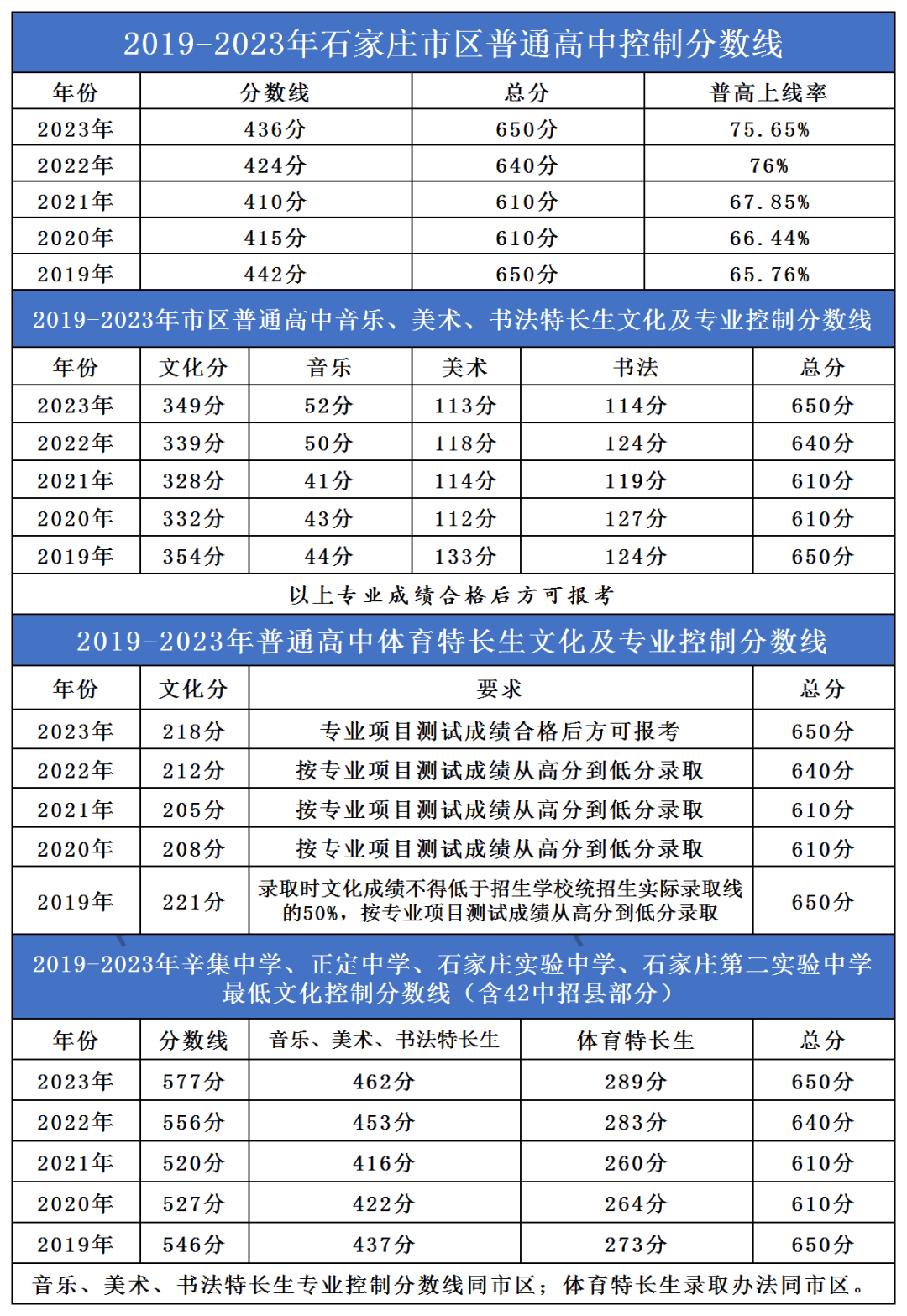 2019-2023年石家庄市区普通高中控制分数线

| 年份 | 分数线 | 总分 | 普高上线率 |
|---|---|---|---|
| 2023年 | 436分 | 650分 | 75.65% |
| 2022年 | 424分 | 640分 | 76% |
| 2021年 | 410分 | 610分 | 67.85% |
| 2020年 | 415分 | 610分 | 66.44% |
| 2019年 | 442分 | 650分 | 65.76% |

2019-2023年市区普通高中音乐、美术、书法特长生文化及专业控制分数线

| 年份 | 文化分 | 音乐 | 美术 | 书法 | 总分 |
|---|---|---|---|---|---|
| 2023年 | 349分 | 52分 | 113分 | 114分 | 650分 |
| 2022年 | 339分 | 50分 | 118分 | 124分 | 640分 |
| 2021年 | 328分 | 41分 | 114分 | 119分 | 610分 |
| 2020年 | 332分 | 43分 | 112分 | 127分 | 610分 |
| 2019年 | 354分 | 44分 | 133分 | 124分 | 650分 |

以上专业成绩合格后方可报考

2019-2023年普通高中体育特长生文化及专业控制分数线

| 年份 | 文化分 | 要求 | 总分 |
|---|---|---|---|
| 2023年 | 218分 | 专业项目测试成绩合格后方可报考 | 650分 |
| 2022年 | 212分 | 按专业项目测试成绩从高分到低分录取 | 640分 |
| 2021年 | 205分 | 按专业项目测试成绩从高分到低分录取 | 610分 |
| 2020年 | 208分 | 按专业项目测试成绩从高分到低分录取 | 610分 |
| 2019年 | 221分 | 录取时文化成绩不得低于招生学校统招生实际录取线的50%，按专业项目测试成绩从高分到低分录取 | 650分 |

2019-2023年辛集中学、正定中学、石家庄实验中学、石家庄第二实验中学最低文化控制分数线（含42中招县部分）

| 年份 | 分数线 | 音乐、美术、书法特长生 | 体育特长生 | 总分 |
|---|---|---|---|---|
| 2023年 | 577分 | 462分 | 289分 | 650分 |
| 2022年 | 556分 | 453分 | 283分 | 640分 |
| 2021年 | 520分 | 416分 | 260分 | 610分 |
| 2020年 | 527分 | 422分 | 264分 | 610分 |
| 2019年 | 546分 | 437分 | 273分 | 650分 |

音乐、美术、书法特长生专业控制分数线同市区；体育特长生录取办法同市区。